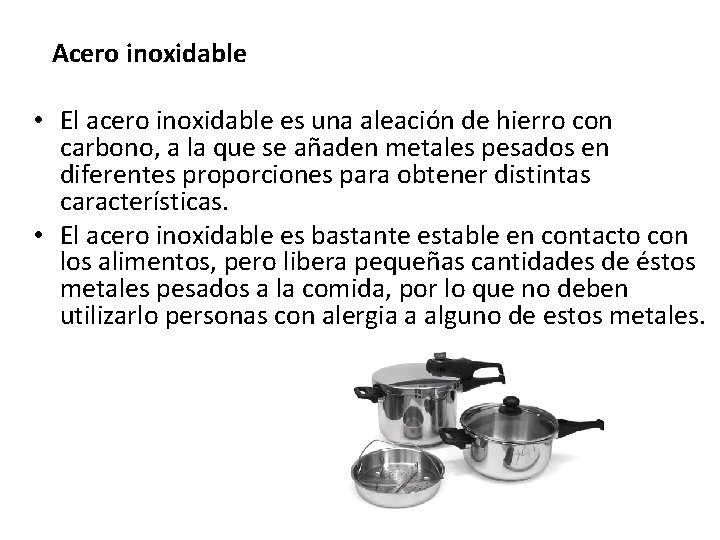 Acero inoxidable

• El acero inoxidable es una aleación de hierro con carbono, a la que se añaden metales pesados en diferentes proporciones para obtener distintas características.
• El acero inoxidable es bastante estable en contacto con los alimentos, pero libera pequeñas cantidades de éstos metales pesados a la comida, por lo que no deben utilizarlo personas con alergia a alguno de estos metales.